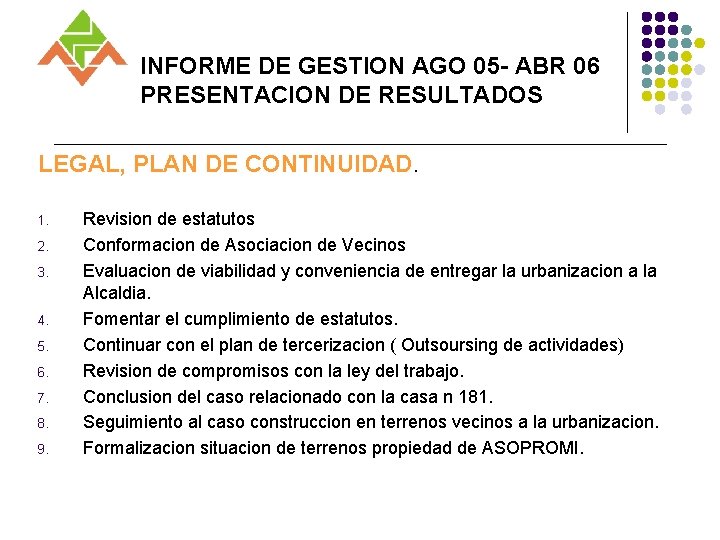 INFORME DE GESTION AGO 05- ABR 06
PRESENTACION DE RESULTADOS

LEGAL, PLAN DE CONTINUIDAD.

1. Revision de estatutos
2. Conformacion de Asociacion de Vecinos
3. Evaluacion de viabilidad y conveniencia de entregar la urbanizacion a la Alcaldia.
4. Fomentar el cumplimiento de estatutos.
5. Continuar con el plan de tercerizacion ( Outsoursing de actividades)
6. Revision de compromisos con la ley del trabajo.
7. Conclusion del caso relacionado con la casa n 181.
8. Seguimiento al caso construccion en terrenos vecinos a la urbanizacion.
9. Formalizacion situacion de terrenos propiedad de ASOPROMI.